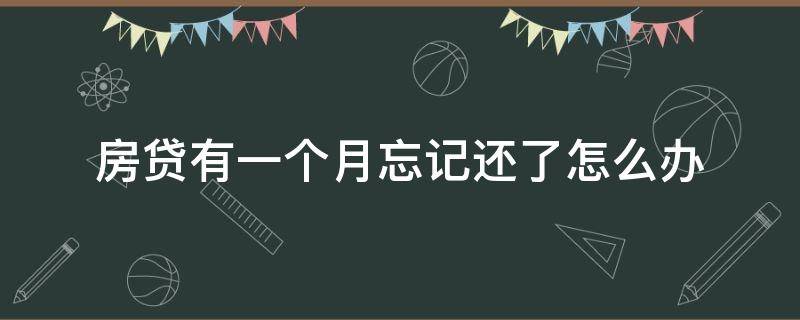 房贷有一个月忘记还了怎么办